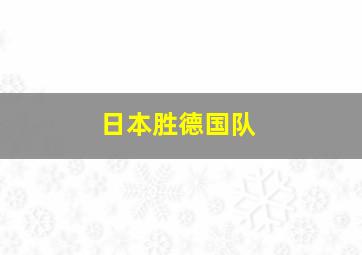 日本胜德国队